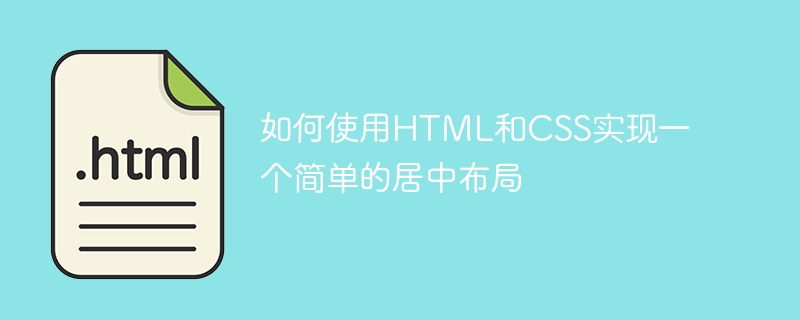 .html

如何使用HTML和CSS实现一个简单的居中布局